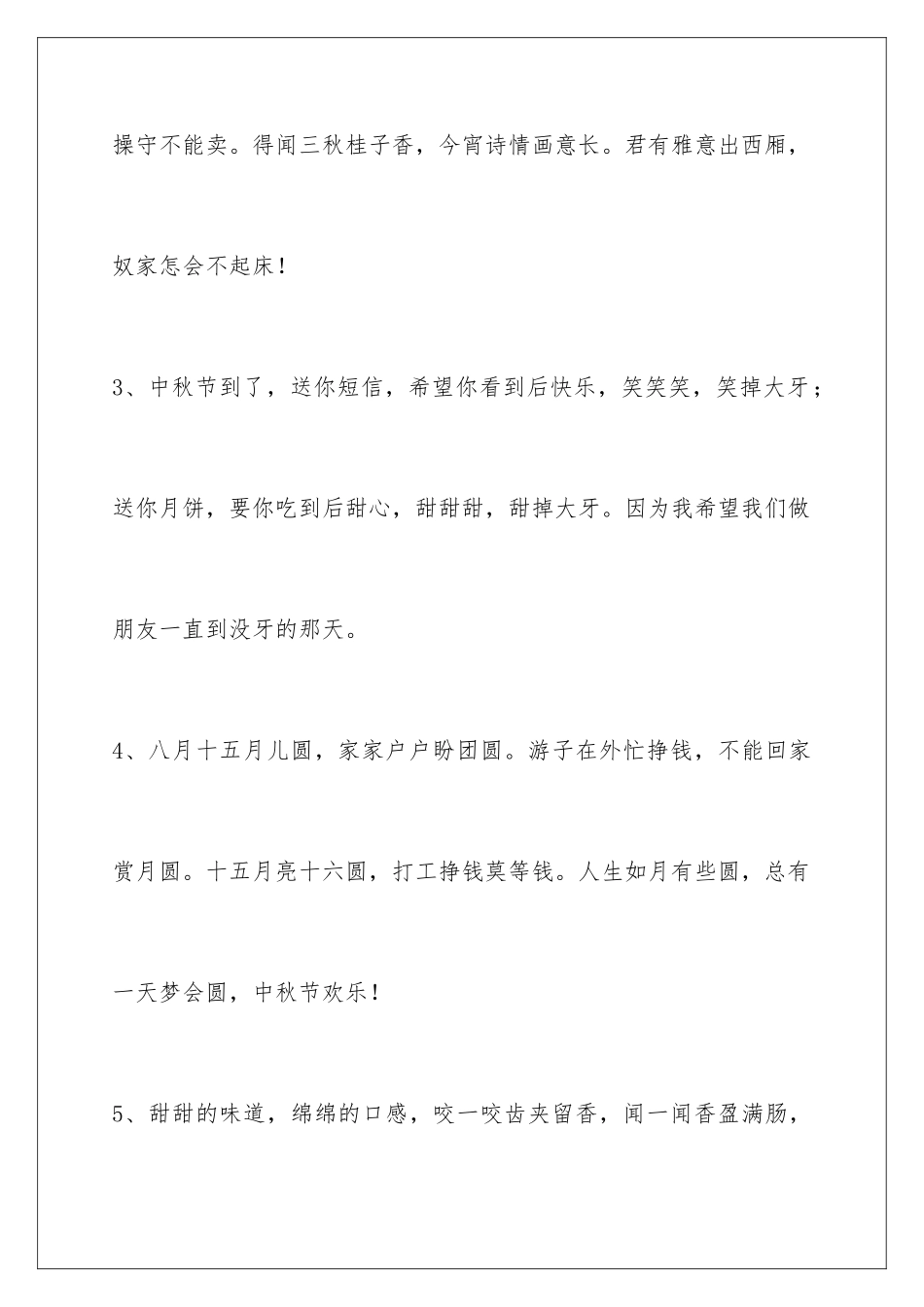 操守不能卖。得闻三秋桂子香，今宵诗情画意长。君有雅意出西厢，奴家怎会不起床！

3、中秋节到了，送你短信，希望你看到后快乐，笑笑笑，笑掉大牙；送你月饼，要你吃到后甜心，甜甜甜，甜掉大牙。因为我希望我们做朋友一直到没牙的那天。

4、八月十五月儿圆，家家户户盼团圆。游子在外忙挣钱，不能回家赏月圆。十五月亮十六圆，打工挣钱莫等钱。人生如月有些圆，总有一天梦会圆，中秋节欢乐！

5、甜甜的味道，绵绵的口感，咬一咬齿夹留香，闻一闻香盈满肠，